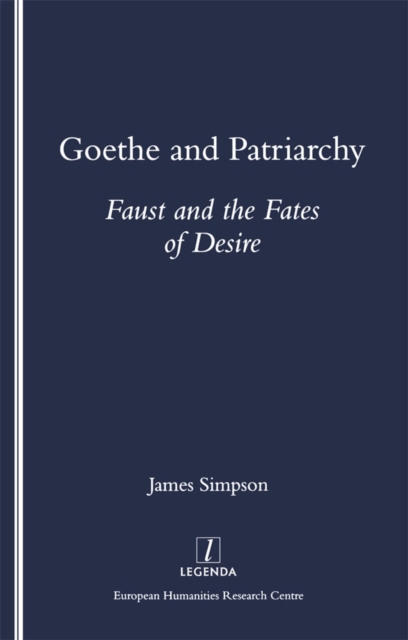 Goethe and Patriarchy

Faust and the Fates of Desire

James Simpson

l
LEGENDA

European Humanities Research Centre